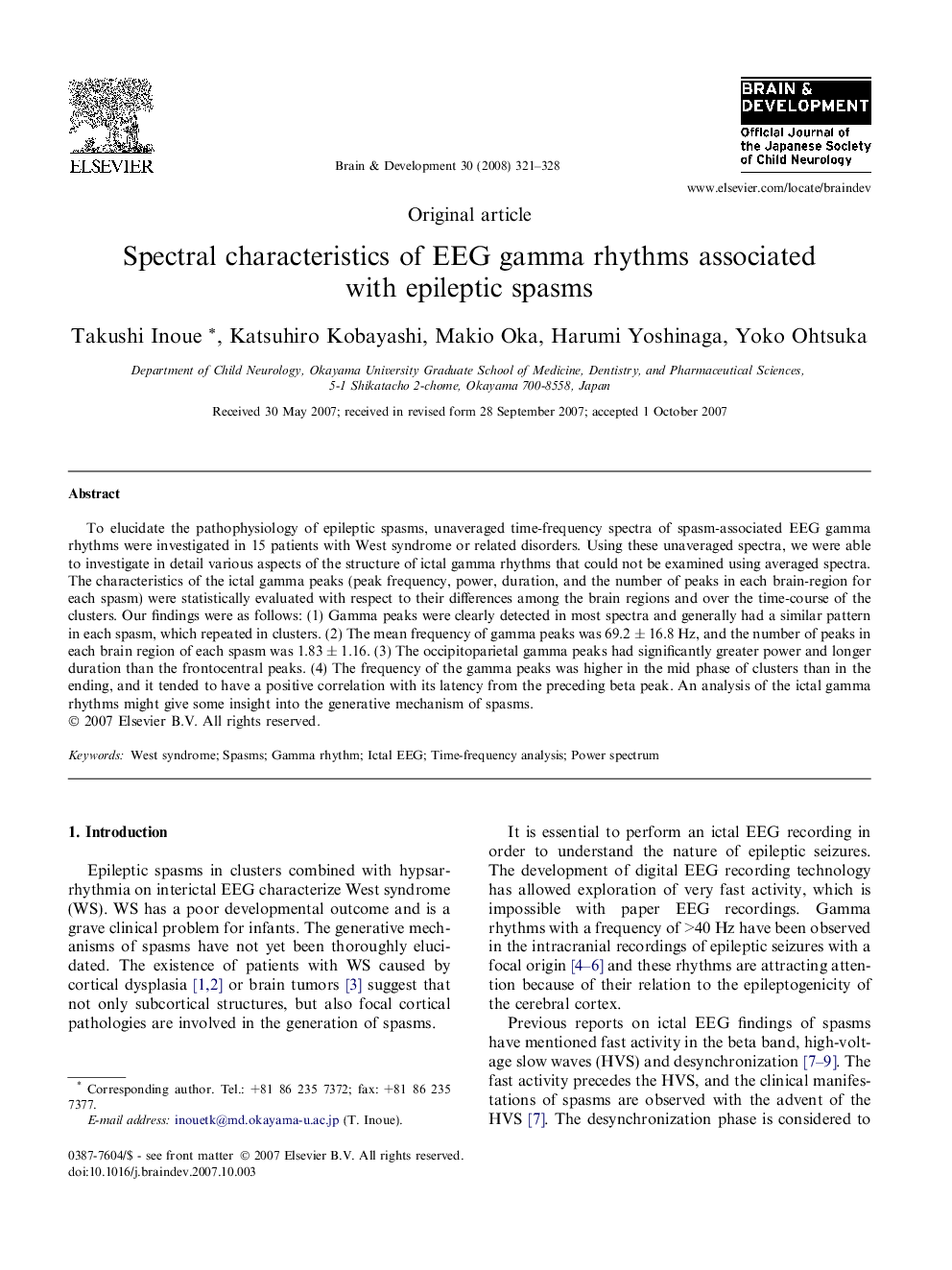 ELSEVIER

Brain & Development 30 (2008) 321–328

BRAIN & DEVELOPMENT
Official Journal of the Japanese Society of Child Neurology

www.elsevier.com/locate/braindev

Original article

Spectral characteristics of EEG gamma rhythms associated with epileptic spasms

Takushi Inoue *, Katsuhiro Kobayashi, Makio Oka, Harumi Yoshinaga, Yoko Ohtsuka

Department of Child Neurology, Okayama University Graduate School of Medicine, Dentistry, and Pharmaceutical Sciences, 5-1 Shikatacho 2-chome, Okayama 700-8558, Japan

Received 30 May 2007; received in revised form 28 September 2007; accepted 1 October 2007

Abstract

To elucidate the pathophysiology of epileptic spasms, unaveraged time-frequency spectra of spasm-associated EEG gamma rhythms were investigated in 15 patients with West syndrome or related disorders. Using these unaveraged spectra, we were able to investigate in detail various aspects of the structure of ictal gamma rhythms that could not be examined using averaged spectra. The characteristics of the ictal gamma peaks (peak frequency, power, duration, and the number of peaks in each brain-region for each spasm) were statistically evaluated with respect to their differences among the brain regions and over the time-course of the clusters. Our findings were as follows: (1) Gamma peaks were clearly detected in most spectra and generally had a similar pattern in each spasm, which repeated in clusters. (2) The mean frequency of gamma peaks was $69.2 \pm 16.8$ Hz, and the number of peaks in each brain region of each spasm was $1.83 \pm 1.16$. (3) The occipitoparietal gamma peaks had significantly greater power and longer duration than the frontocentral peaks. (4) The frequency of the gamma peaks was higher in the mid phase of clusters than in the ending, and it tended to have a positive correlation with its latency from the preceding beta peak. An analysis of the ictal gamma rhythms might give some insight into the generative mechanism of spasms.
© 2007 Elsevier B.V. All rights reserved.

Keywords: West syndrome; Spasms; Gamma rhythm; Ictal EEG; Time-frequency analysis; Power spectrum

1. Introduction

Epileptic spasms in clusters combined with hypsarrhythmia on interictal EEG characterize West syndrome (WS). WS has a poor developmental outcome and is a grave clinical problem for infants. The generative mechanisms of spasms have not yet been thoroughly elucidated. The existence of patients with WS caused by cortical dysplasia [1,2] or brain tumors [3] suggest that not only subcortical structures, but also focal cortical pathologies are involved in the generation of spasms.

* Corresponding author. Tel.: +81 86 235 7372; fax: +81 86 235 7377.
E-mail address: inouetk@md.okayama-u.ac.jp (T. Inoue).

0387-7604/$ - see front matter © 2007 Elsevier B.V. All rights reserved.
doi:10.1016/j.braindev.2007.10.003

It is essential to perform an ictal EEG recording in order to understand the nature of epileptic seizures. The development of digital EEG recording technology has allowed exploration of very fast activity, which is impossible with paper EEG recordings. Gamma rhythms with a frequency of >40 Hz have been observed in the intracranial recordings of epileptic seizures with a focal origin [4–6] and these rhythms are attracting attention because of their relation to the epileptogenicity of the cerebral cortex.

Previous reports on ictal EEG findings of spasms have mentioned fast activity in the beta band, high-voltage slow waves (HVS) and desynchronization [7–9]. The fast activity precedes the HVS, and the clinical manifestations of spasms are observed with the advent of the HVS [7]. The desynchronization phase is considered to